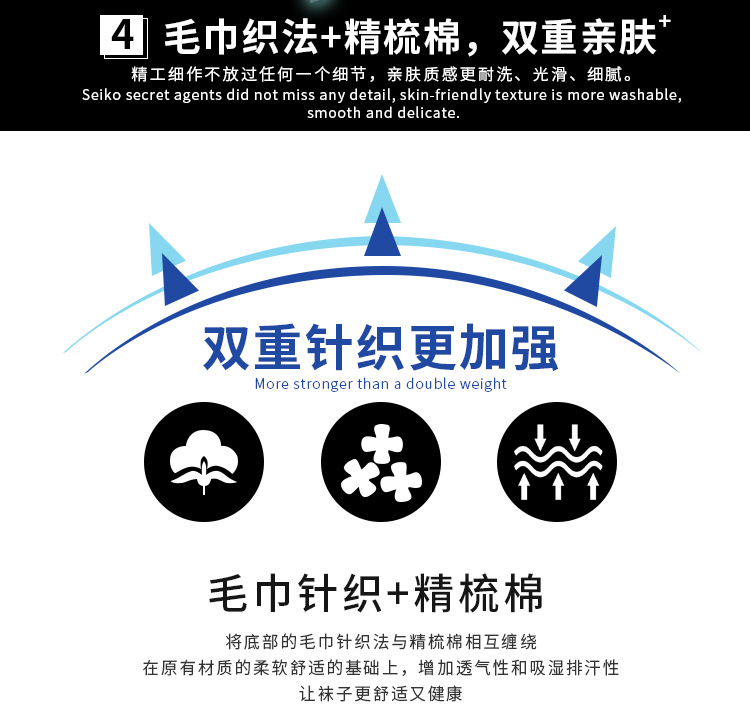 4 毛巾织法+精梳棉，双重亲肤+

精工细作不放过任何一个细节，亲肤质感更耐洗、光滑、细腻。

Seiko secret agents did not miss any detail, skin-friendly texture is more washable, smooth and delicate.

双重针织更加强

More stronger than a double weight

毛巾针织+精梳棉

将底部的毛巾针织法与精梳棉相互缠绕
在原有材质的柔软舒适的基础上，增加透气性和吸湿排汗性
让袜子更舒适又健康